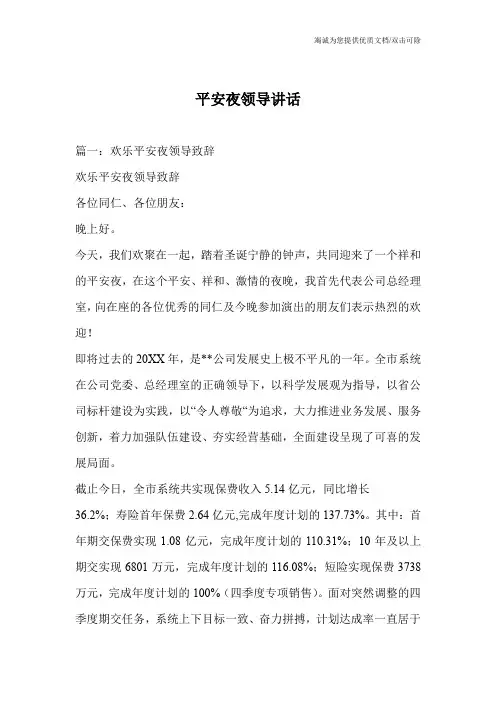 海诚为您提供优质文档/双击可除

平安夜领导讲话

篇一：欢乐平安夜领导致辞

欢乐平安夜领导致辞

各位同仁、各位朋友：

晚上好。

今天，我们欢聚在一起，踏着圣诞宁静的钟声，共同迎来了一个祥和的平安夜，在这个平安、祥和、激情的夜晚，我首先代表公司总经理室，向在座的各位优秀的同仁及今晚参加演出的朋友们表示热烈的欢迎！

即将过去的20XX年，是**公司发展史上极不平凡的一年。全市系统在公司党委、总经理室的正确领导下，以科学发展观为指导，以省公司标杆建设为实践，以“令人尊敬“为追求，大力推进业务发展、服务创新，着力加强队伍建设、夯实经营基础，全面建设呈现了可喜的发展局面。

截止今日，全市系统共实现保费收入5.14亿元，同比增长36.2%；寿险首年保费2.64亿元,完成年度计划的137.73%。其中：首年期交保费实现1.08亿元，完成年度计划的110.31%；10年及以上期交实现6801万元，完成年度计划的116.08%；短险实现保费3738万元，完成年度计划的100%（四季度专项销售）。面对突然调整的四季度期交任务，系统上下目标一致、奋力拼搏，计划达成率一直居于